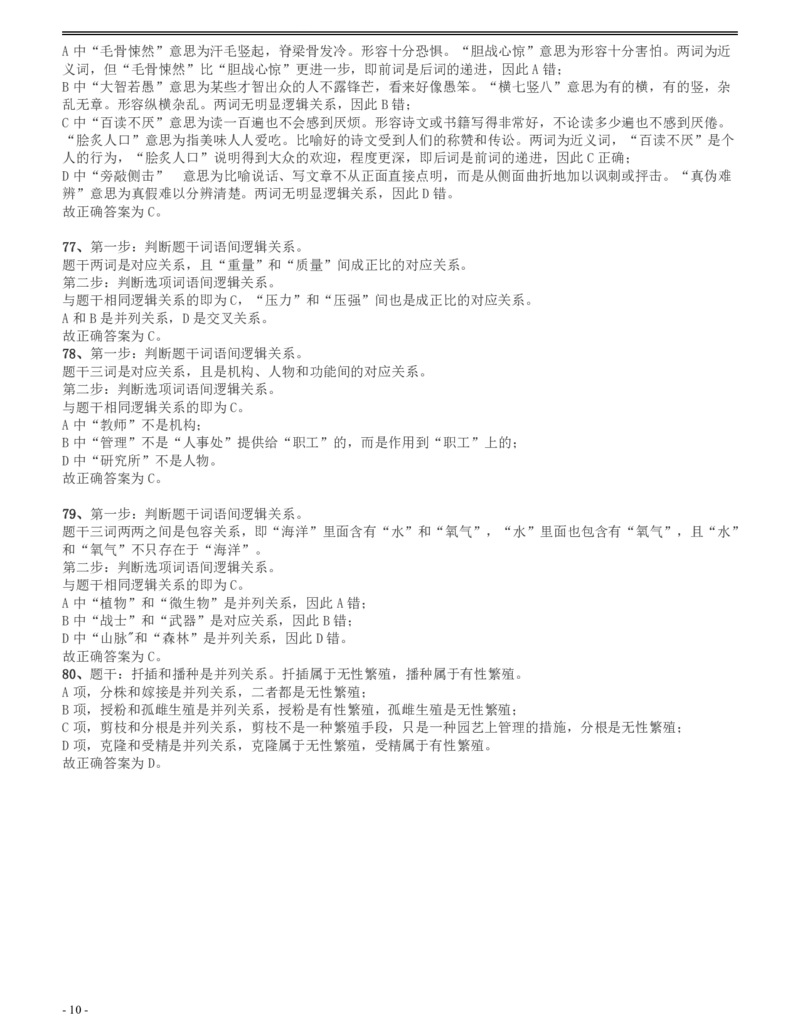 A 中“毛骨悚然”意思为汗毛竖起，脊梁骨发冷。形容十分恐惧。“胆战心惊”意思为形容十分害怕。两词为近义词，但“毛骨悚然”比“胆战心惊”更进一步，即前词是后词的递进，因此 A 错；
B 中“大智若愚”意思为某些才智出众的人不露锋芒，看来好像愚笨。“横七竖八”意思为有的横，有的竖，杂乱无章。形容纵横杂乱。两词无明显逻辑关系，因此 B 错；
C 中“百读不厌”意思为读一百遍也不会感到厌烦。形容诗文或书籍写得非常好，不论读多少遍也不感到厌倦。“脍炙人口”意思为指美味人人爱吃。比喻好的诗文受到人们的称赞和传诵。两词为近义词，“百读不厌”是个人的行为，“脍炙人口”说明得到大众的欢迎，程度更深，即后词是前词的递进，因此 C 正确；
D 中“旁敲侧击”　意思为比喻说话、写文章不从正面直接点明，而是从侧面曲折地加以讽刺或抨击。“真伪难辨”意思为真假难以分辨清楚。两词无明显逻辑关系，因此 D 错。
故正确答案为 C。

77、第一步：判断题干词语间逻辑关系。
题干两词是对应关系，且“重量”和“质量”间成正比的对应关系。
第二步：判断选项词语间逻辑关系。
与题干相同逻辑关系的即为 C，“压力”和“压强”间也是成正比的对应关系。
A 和 B 是并列关系，D 是交叉关系。
故正确答案为 C。
78、第一步：判断题干词语间逻辑关系。
题干三词是对应关系，且是机构、人物和功能间的对应关系。
第二步：判断选项词语间逻辑关系。
与题干相同逻辑关系的即为 C。
A 中“教师”不是机构；
B 中“管理”不是“人事处”提供给“职工”的，而是作用到“职工”上的；
D 中“研究所”不是人物。
故正确答案为 C。

79、第一步：判断题干词语间逻辑关系。
题干三词两两之间是包容关系，即“海洋”里面含有“水”和“氧气”，“水”里面也包含有“氧气”，且“水”和“氧气”不只存在于“海洋”。
第二步：判断选项词语间逻辑关系。
与题干相同逻辑关系的即为 C。
A 中“植物”和“微生物”是并列关系，因此 A 错；
B 中“战士”和“武器”是对应关系，因此 B 错；
D 中“山脉”和“森林”是并列关系，因此 D 错。
故正确答案为 C。
80、题干：扦插和播种是并列关系。扦插属于无性繁殖，播种属于有性繁殖。
A 项，分株和嫁接是并列关系，二者都是无性繁殖；
B 项，授粉和孤雌生殖是并列关系，授粉是有性繁殖，孤雌生殖是无性繁殖；
C 项，剪枝和分根是并列关系，剪枝不是一种繁殖手段，只是一种园艺上管理的措施，分根是无性繁殖；
D 项，克隆和受精是并列关系，克隆属于无性繁殖，受精属于有性繁殖。
故正确答案为 D。

- 10 -